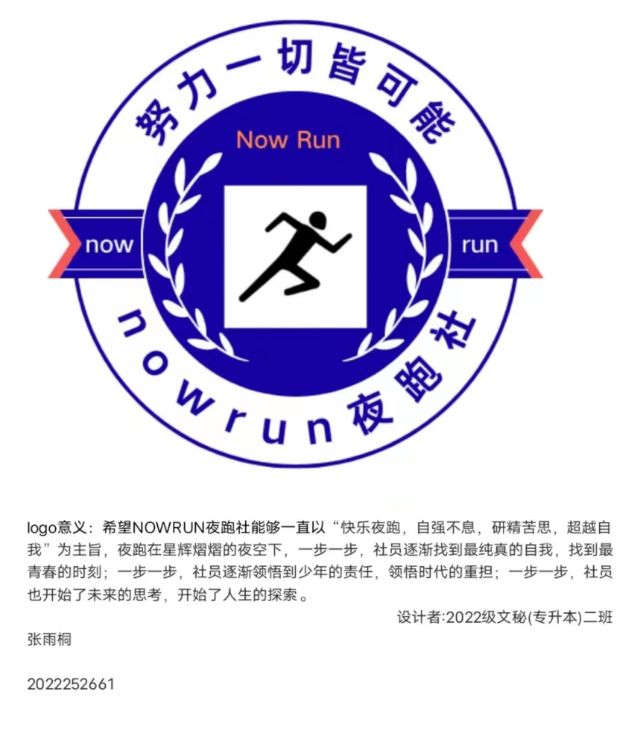 努力一切皆可能

Now Run

now

run

nowrun夜跑社

logo意义：希望NOWRUN夜跑社能够一直以“快乐夜跑，自强不息，研精苦思，超越自我”为主旨，夜跑在星辉熠熠的夜空下，一步一步，社员逐渐找到最纯真的自我，找到最青春的时刻；一步一步，社员逐渐领悟到少年的责任，领悟时代的重担；一步一步，社员也开始了未来的思考，开始了人生的探索。

设计者:2022级文秘(专升本)二班

张雨桐

2022252661